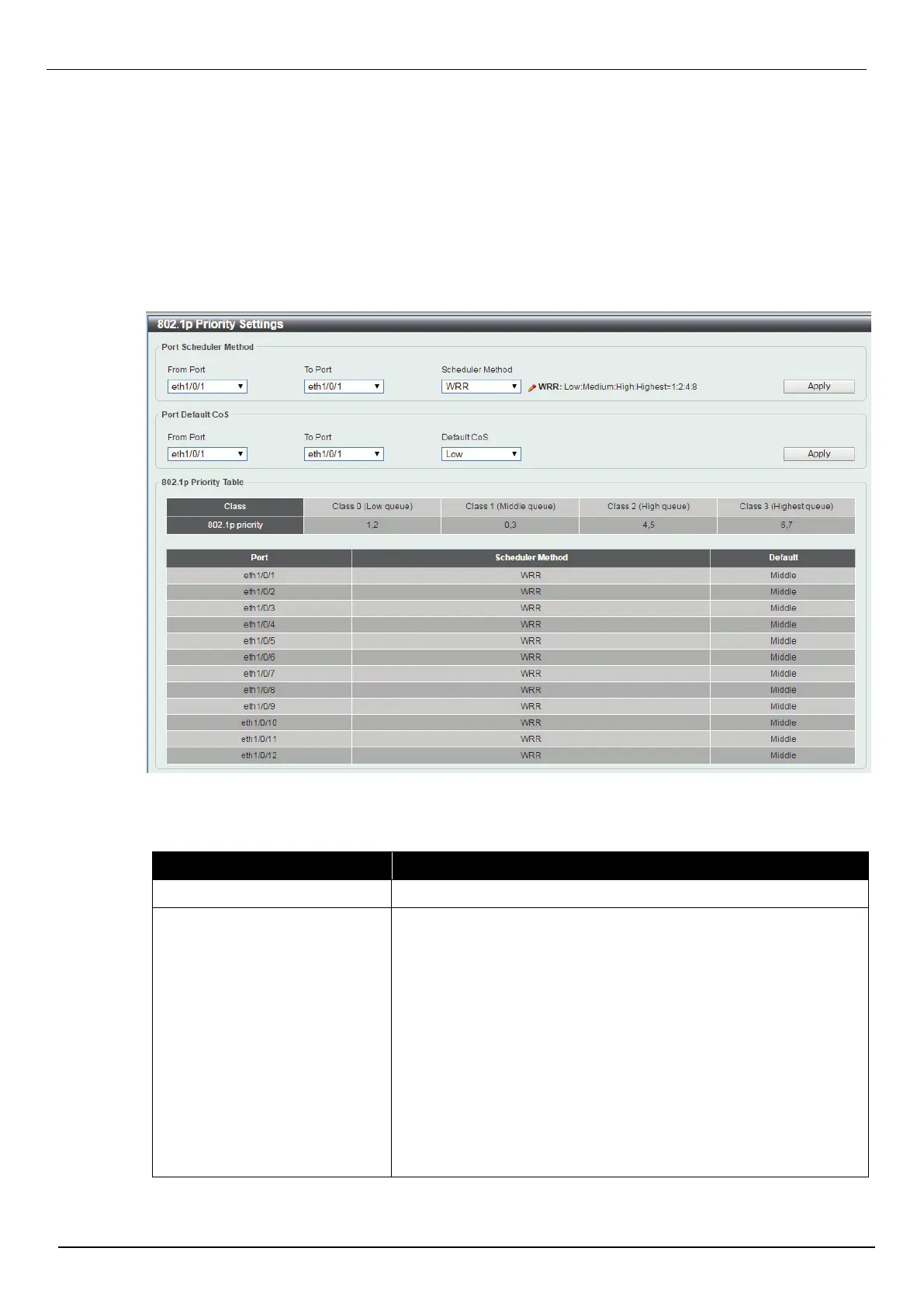 802.1p Priority Settings

Port Scheduler Method

From Port
eth1/0/1

To Port
eth1/0/1

Scheduler Method
WRR

WRR: Low:Medium:High:Highest=1:2:4:8

Apply

Port Default CoS

From Port
eth1/0/1

To Port
eth1/0/1

Default CoS
Low

Apply

802.1p Priority Table

| Class | Class 0 (Low queue) | Class 1 (Middle queue) | Class 2 (High queue) | Class 3 (Highest queue) |
|---|---|---|---|---|
| 802.1p priority | 1,2 | 0,3 | 4,5 | 6,7 |

| Port | Scheduler Method | Default |
|---|---|---|
| eth1/0/1 | WRR | Middle |
| eth1/0/2 | WRR | Middle |
| eth1/0/3 | WRR | Middle |
| eth1/0/4 | WRR | Middle |
| eth1/0/5 | WRR | Middle |
| eth1/0/6 | WRR | Middle |
| eth1/0/7 | WRR | Middle |
| eth1/0/8 | WRR | Middle |
| eth1/0/9 | WRR | Middle |
| eth1/0/10 | WRR | Middle |
| eth1/0/11 | WRR | Middle |
| eth1/0/12 | WRR | Middle |